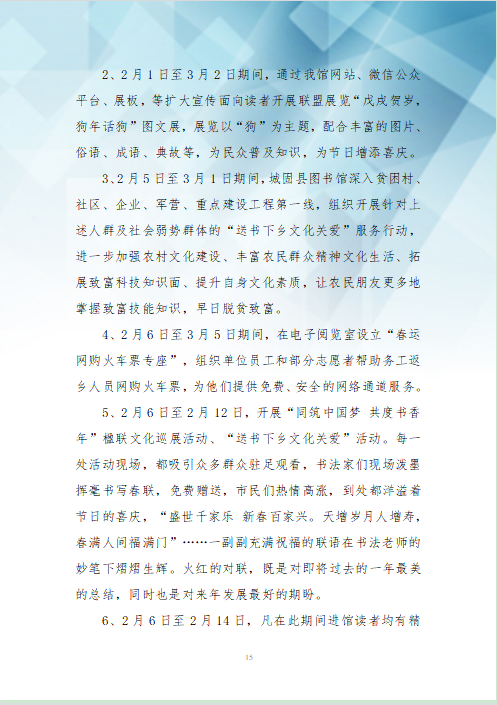 2、2月1日至3月2日期间，通过我馆网站、微信公众平台、展板，等扩大宣传面向读者开展联盟展览“戊戌贺岁，狗年话狗”图文展，展览以“狗”为主题，配合丰富的图片、俗语、成语、典故等，为民众普及知识，为节日增添喜庆。

3、2月5日至3月1日期间，城固县图书馆深入贫困村、社区、企业、军营、重点建设工程第一线，组织开展针对上述人群及社会弱势群体的“送书下乡文化关爱”服务行动，进一步加强农村文化建设、丰富农民群众精神文化生活、拓展致富科技知识面、提升自身文化素质，让农民朋友更多地掌握致富技能知识，早日脱贫致富。

4、2月6日至3月5日期间，在电子阅览室设立“春运网购火车票专座”，组织单位员工和部分志愿者帮助务工返乡人员网购火车票，为他们提供免费、安全的网络通道服务。

5、2月6日至2月12日，开展“同筑中国梦 共度书香年”楹联文化巡展活动、“送书下乡文化关爱”活动。每一处活动现场，都吸引众多群众驻足观看，书法家们现场泼墨挥毫书写春联，免费赠送，市民们热情高涨，到处都洋溢着节日的喜庆，“盛世千家乐 新春百家兴。天增岁月人增寿，春满人间福满门”……一副副充满祝福的联语在书法老师的妙笔下熠熠生辉。火红的对联，既是对即将过去的一年最美的总结，同时也是对来年发展最好的期盼。

6、2月6日至2月14日，凡在此期间进馆读者均有精

15